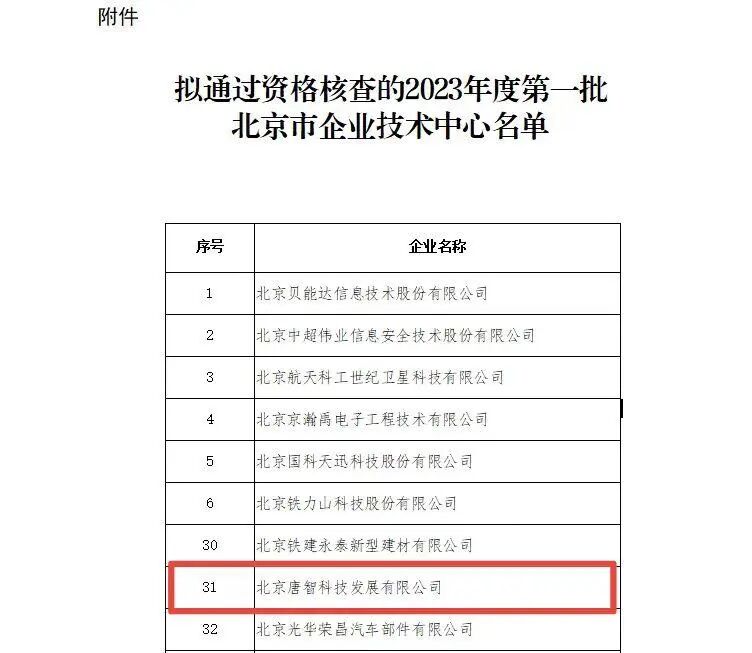 附件

拟通过资格核查的2023年度第一批
北京市企业技术中心名单

| 序号 | 企业名称 |
|---|---|
| 1 | 北京贝能达信息技术股份有限公司 |
| 2 | 北京中超伟业信息安全技术股份有限公司 |
| 3 | 北京航天科工世纪卫星科技有限公司 |
| 4 | 北京京瀚禹电子工程技术有限公司 |
| 5 | 北京国科天迅科技股份有限公司 |
| 6 | 北京铁力山科技股份有限公司 |
| 30 | 北京铁建永泰新型建材有限公司 |
| 31 | 北京唐智科技发展有限公司 |
| 32 | 北京光华荣昌汽车部件有限公司 |